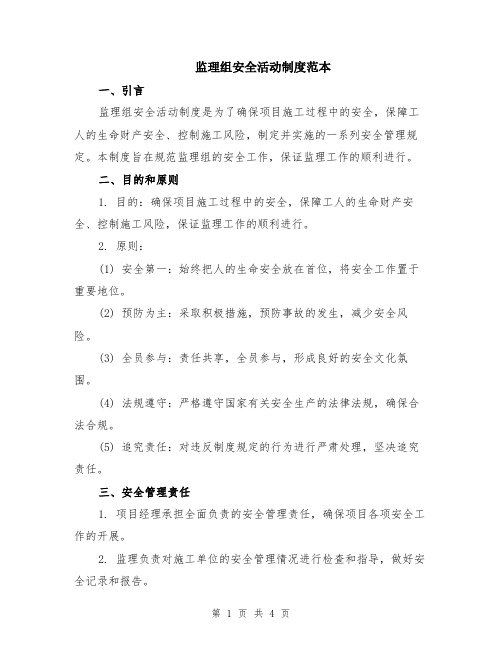 监理组安全活动制度范本

一、引言

监理组安全活动制度是为了确保项目施工过程中的安全，保障工人的生命财产安全、控制施工风险，制定并实施的一系列安全管理规定。本制度旨在规范监理组的安全工作，保证监理工作的顺利进行。

二、目的和原则

1. 目的：确保项目施工过程中的安全，保障工人的生命财产安全、控制施工风险，保证监理工作的顺利进行。

2. 原则：

(1) 安全第一：始终把人的生命安全放在首位，将安全工作置于重要地位。

(2) 预防为主：采取积极措施，预防事故的发生，减少安全风险。

(3) 全员参与：责任共享，全员参与，形成良好的安全文化氛围。

(4) 法规遵守：严格遵守国家有关安全生产的法律法规，确保合法合规。

(5) 追究责任：对违反制度规定的行为进行严肃处理，坚决追究责任。

三、安全管理责任

1. 项目经理承担全面负责的安全管理责任，确保项目各项安全工作的开展。

2. 监理负责对施工单位的安全管理情况进行检查和指导，做好安全记录和报告。

第 1 页 共 4 页